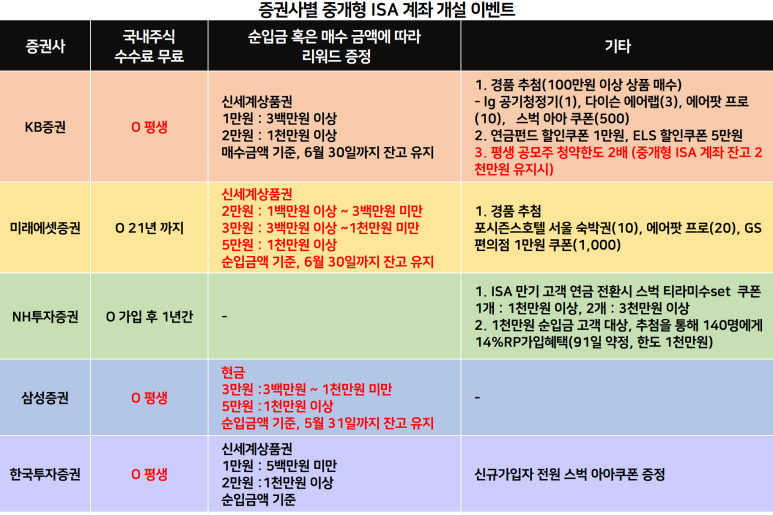 증권사별 중개형 ISA 계좌 개설 이벤트

| 증권사 | 국내주식 수수료 무료 | 순입금 혹은 매수 금액에 따라 리워드 증정 | 기타 |
|---|---|---|---|
| KB증권 | O 평생 | 신세계상품권 1만원 : 3백만원 이상 2만원 : 1천만원 이상 매수금액 기준, 6월 30일까지 잔고 유지 | 1. 경품 추첨(100만원 이상 상품 매수) - lg 공기청정기(1), 다이슨 에어랩(3), 에어팟 프로(10), 스벅 아아 쿠폰(500) 2. 연금펀드 할인쿠폰 1만원, ELS 할인쿠폰 5만원 3. 평생 공모주 청약한도 2배 (중개형 ISA 계좌 잔고 2천만원 유지시) |
| 미래에셋증권 | O 21년 까지 | 신세계상품권 2만원 : 1백만원 이상 ~ 3백만원 미만 3만원 : 3백만원 이상 ~1천만원 미만 5만원 : 1천만원 이상 순입금액 기준, 6월 30일까지 잔고 유지 | 1. 경품 추첨 포시즌스호텔 서울 숙박권(10), 에어팟 프로(20), GS 편의점 1만원 쿠폰(1,000) |
| NH투자증권 | O 가입 후 1년간 | - | 1. ISA 만기 고객 연금 전환시 스벅 티라미수set 쿠폰 1개 : 1천만원 이상, 2개 : 3천만원 이상 2. 1천만원 순입금 고객 대상, 추첨을 통해 140명에게 14%RP가입혜택(91일 약정, 한도 1천만원) |
| 삼성증권 | O 평생 | 현금 3만원 :3백만원 ~ 1천만원 미만 5만원 :1천만원 이상 순입금액 기준, 5월 31일까지 잔고 유지 | - |
| 한국투자증권 | O 평생 | 신세계상품권 1만원 : 5백만원 미만 2만원 :1천만원 이상 순입금액 기준 | 신규가입자 전원 스벅 아아쿠폰 증정 |